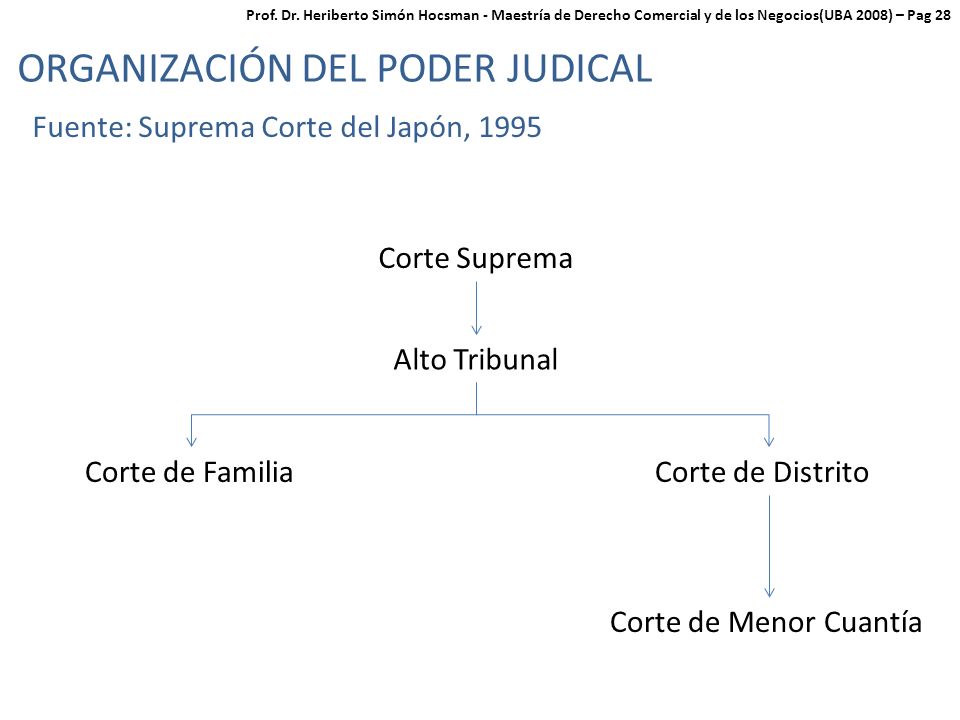 Prof. Dr. Heriberto Simón Hocsman - Maestría de Derecho Comercial y de los Negocios(UBA 2008) – Pag 28

ORGANIZACIÓN DEL PODER JUDICAL

Fuente: Suprema Corte del Japón, 1995

Corte Suprema

Alto Tribunal

Corte de Familia

Corte de Distrito

Corte de Menor Cuantía